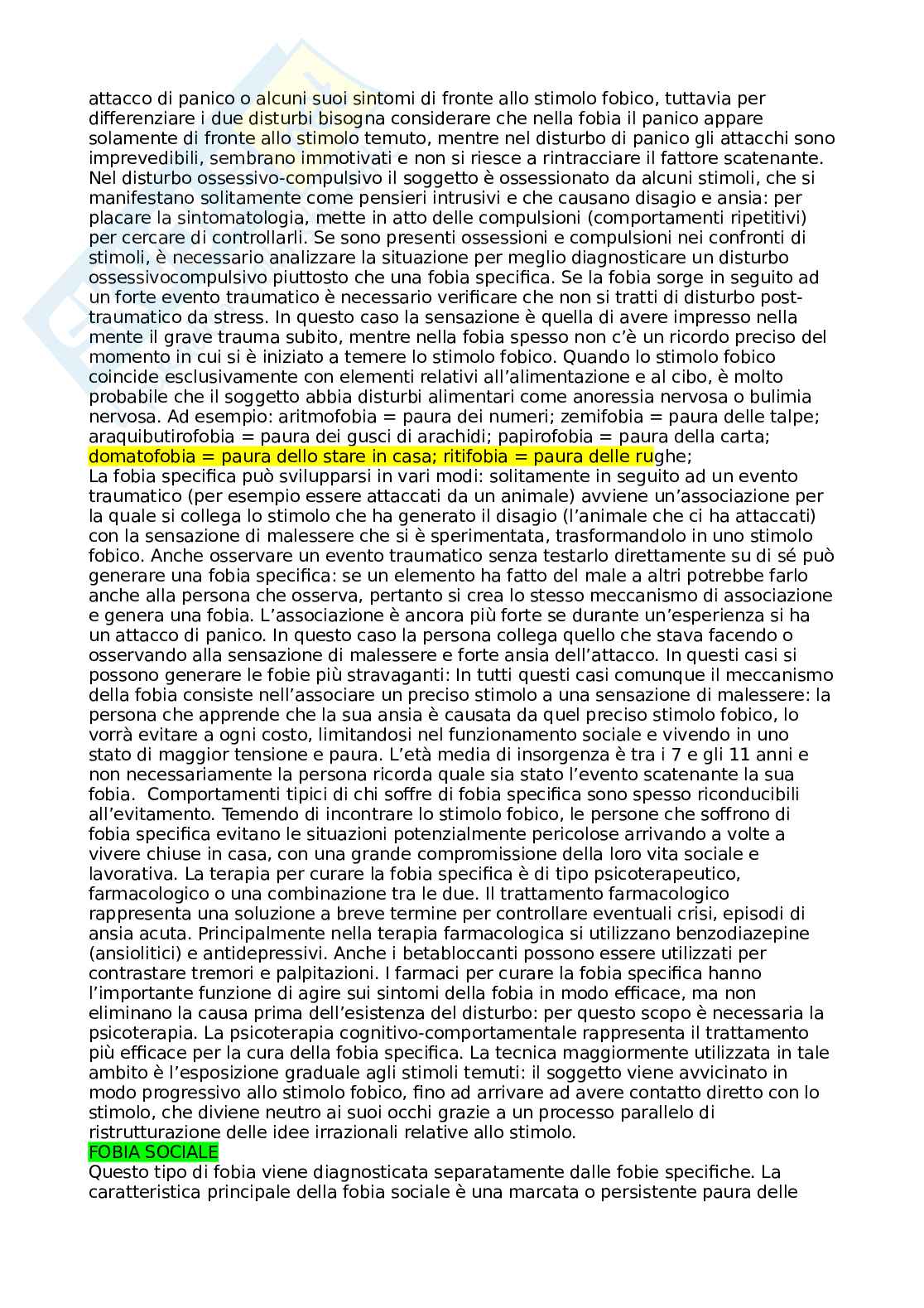 attacco di panico o alcuni suoi sintomi di fronte allo stimolo fobico, tuttavia per differenziare i due disturbi bisogna considerare che nella fobia il panico appare solamente di fronte allo stimolo temuto, mentre nel disturbo di panico gli attacchi sono imprevedibili, sembrano immotivati e non si riesce a rintracciare il fattore scatenante. Nel disturbo ossessivo-compulsivo il soggetto è ossessionato da alcuni stimoli, che si manifestano solitamente come pensieri intrusivi e che causano disagio e ansia: per placare la sintomatologia, mette in atto delle compulsioni (comportamenti ripetitivi) per cercare di controllarli. Se sono presenti ossessioni e compulsioni nei confronti di stimoli, è necessario analizzare la situazione per meglio diagnosticare un disturbo ossessivocompulsivo piuttosto che una fobia specifica. Se la fobia sorge in seguito ad un forte evento traumatico è necessario verificare che non si tratti di disturbo post-traumatico da stress. In questo caso la sensazione è quella di avere impresso nella mente il grave trauma subito, mentre nella fobia spesso non c'è un ricordo preciso del momento in cui si è iniziato a temere lo stimolo fobico. Quando lo stimolo fobico coincide esclusivamente con elementi relativi all'alimentazione e al cibo, è molto probabile che il soggetto abbia disturbi alimentari come anoressia nervosa o bulimia nervosa. Ad esempio: aritmofobia = paura dei numeri; zemifobia = paura delle talpe; araquibutirofobia = paura dei gusci di arachidi; papirofobia = paura della carta; domatofobia = paura dello stare in casa; ritifobia = paura delle rughe;
La fobia specifica può svilupparsi in vari modi: solitamente in seguito ad un evento traumatico (per esempio essere attaccati da un animale) avviene un'associazione per la quale si collega lo stimolo che ha generato il disagio (l'animale che ci ha attaccati) con la sensazione di malessere che si è sperimentata, trasformandolo in uno stimolo fobico. Anche osservare un evento traumatico senza testarlo direttamente su di sé può generare una fobia specifica: se un elemento ha fatto del male a altri potrebbe farlo anche alla persona che osserva, pertanto si crea lo stesso meccanismo di associazione e genera una fobia. L'associazione è ancora più forte se durante un'esperienza si ha un attacco di panico. In questo caso la persona collega quello che stava facendo o osservando alla sensazione di malessere e forte ansia dell'attacco. In questi casi si possono generare le fobie più stravaganti: In tutti questi casi comunque il meccanismo della fobia consiste nell'associare un preciso stimolo a una sensazione di malessere: la persona che apprende che la sua ansia è causata da quel preciso stimolo fobico, lo vorrà evitare a ogni costo, limitandosi nel funzionamento sociale e vivendo in uno stato di maggior tensione e paura. L'età media di insorgenza è tra i 7 e gli 11 anni e non necessariamente la persona ricorda quale sia stato l'evento scatenante la sua fobia. Comportamenti tipici di chi soffre di fobia specifica sono spesso riconducibili all'evitamento. Temendo di incontrare lo stimolo fobico, le persone che soffrono di fobia specifica evitano le situazioni potenzialmente pericolose arrivando a volte a vivere chiuse in casa, con una grande compromissione della loro vita sociale e lavorativa. La terapia per curare la fobia specifica è di tipo psicoterapeutico, farmacologico o una combinazione tra le due. Il trattamento farmacologico rappresenta una soluzione a breve termine per controllare eventuali crisi, episodi di ansia acuta. Principalmente nella terapia farmacologica si utilizzano benzodiazepine (ansiolitici) e antidepressivi. Anche i betabloccanti possono essere utilizzati per contrastare tremori e palpitazioni. I farmaci per curare la fobia specifica hanno l'importante funzione di agire sui sintomi della fobia in modo efficace, ma non eliminano la causa prima dell'esistenza del disturbo: per questo scopo è necessaria la psicoterapia. La psicoterapia cognitivo-comportamentale rappresenta il trattamento più efficace per la cura della fobia specifica. La tecnica maggiormente utilizzata in tale ambito è l'esposizione graduale agli stimoli temuti: il soggetto viene avvicinato in modo progressivo allo stimolo fobico, fino ad arrivare ad avere contatto diretto con lo stimolo, che diviene neutro ai suoi occhi grazie a un processo parallelo di ristrutturazione delle idee irrazionali relative allo stimolo.
FOBIA SOCIALE
Questo tipo di fobia viene diagnosticata separatamente dalle fobie specifiche. La caratteristica principale della fobia sociale è una marcata o persistente paura delle